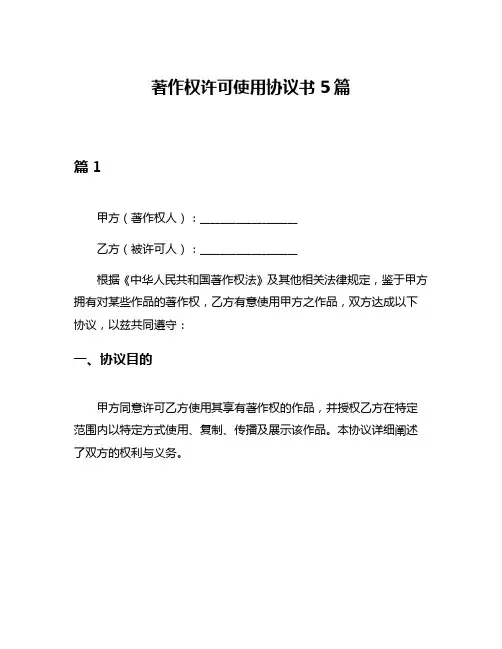 著作权许可使用协议书 5 篇

篇 1

甲方（著作权人）：________________

乙方（被许可人）：________________

根据《中华人民共和国著作权法》及其他相关法律规定，鉴于甲方拥有对某些作品的著作权，乙方有意使用甲方之作品，双方达成以下协议，以兹共同遵守：

一、协议目的

甲方同意许可乙方使用其享有著作权的作品，并授权乙方在特定范围内以特定方式使用、复制、传播及展示该作品。本协议详细阐述了双方的权利与义务。